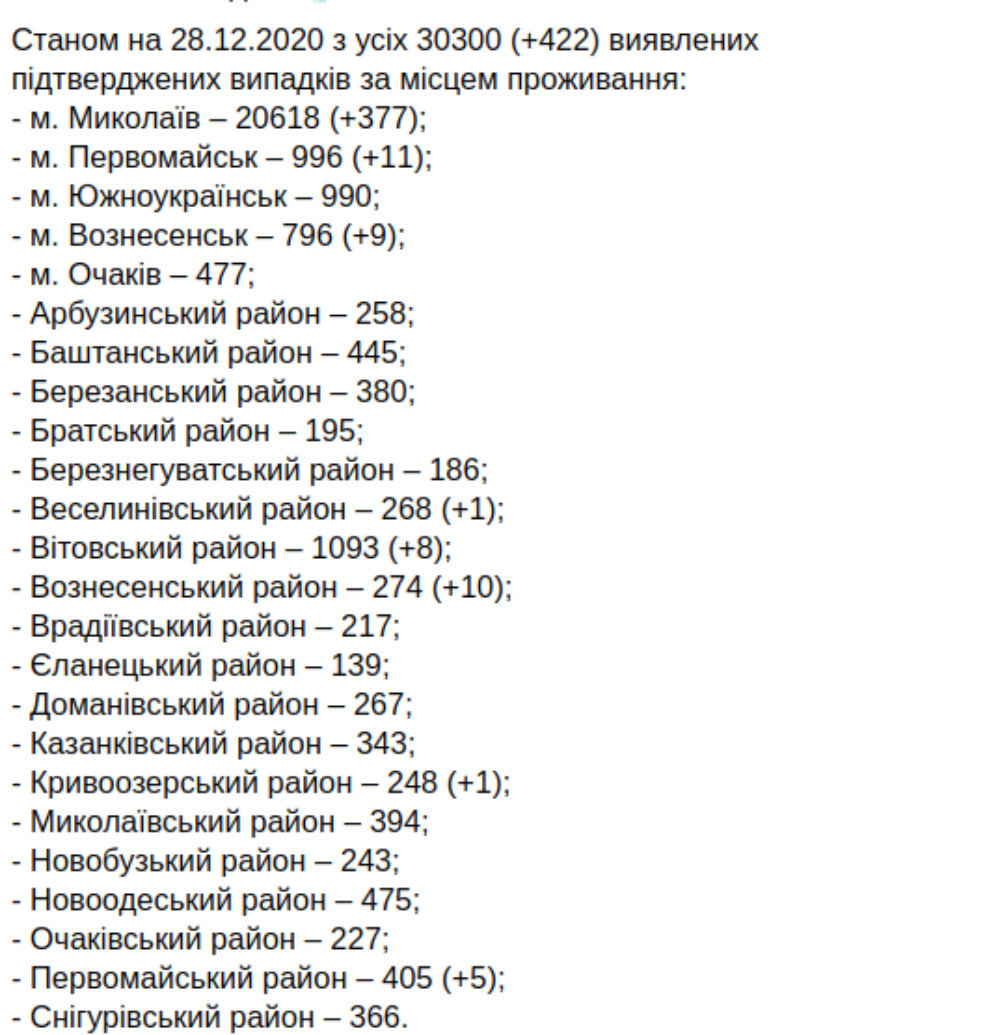 Станом на 28.12.2020 з усіх 30300 (+422) виявлених підтверджених випадків за місцем проживання:
- м. Миколаїв – 20618 (+377);
- м. Первомайськ – 996 (+11);
- м. Южноукраїнськ – 990;
- м. Вознесенськ – 796 (+9);
- м. Очаків – 477;
- Арбузинський район – 258;
- Баштанський район – 445;
- Березанський район – 380;
- Братський район – 195;
- Березнегуватський район – 186;
- Веселинівський район – 268 (+1);
- Вітовський район – 1093 (+8);
- Вознесенський район – 274 (+10);
- Врадіївський район – 217;
- Єланецький район – 139;
- Доманівський район – 267;
- Казанківський район – 343;
- Кривоозерський район – 248 (+1);
- Миколаївський район – 394;
- Новобузький район – 243;
- Новоодеський район – 475;
- Очаківський район – 227;
- Первомайський район – 405 (+5);
- Снігурівський район – 366.